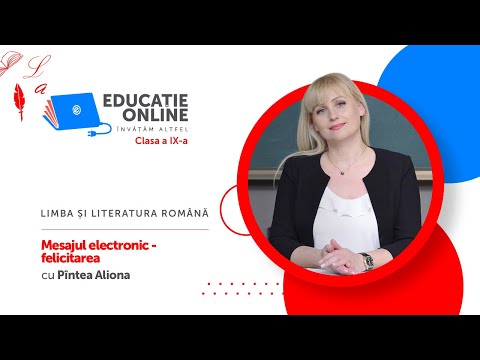 L a

EDUCAȚIE ONLINE
ÎNVĂȚĂM ALTFEL
Clasa a IX-a

LIMBA ȘI LITERATURA ROMÂNĂ

Mesajul electronic - felicitarea
cu Pîntea Aliona